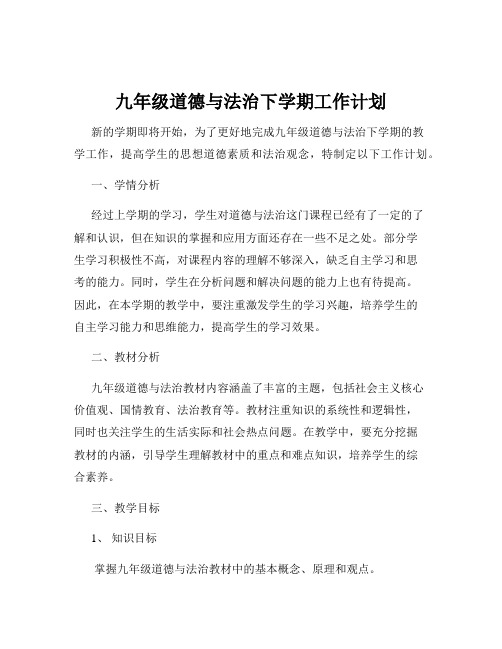 九年级道德与法治下学期工作计划

新的学期即将开始，为了更好地完成九年级道德与法治下学期的教学工作，提高学生的思想道德素质和法治观念，特制定以下工作计划。

一、学情分析

经过上学期的学习，学生对道德与法治这门课程已经有了一定的了解和认识，但在知识的掌握和应用方面还存在一些不足之处。部分学生学习积极性不高，对课程内容的理解不够深入，缺乏自主学习和思考的能力。同时，学生在分析问题和解决问题的能力上也有待提高。因此，在本学期的教学中，要注重激发学生的学习兴趣，培养学生的自主学习能力和思维能力，提高学生的学习效果。

二、教材分析

九年级道德与法治教材内容涵盖了丰富的主题，包括社会主义核心价值观、国情教育、法治教育等。教材注重知识的系统性和逻辑性，同时也关注学生的生活实际和社会热点问题。在教学中，要充分挖掘教材的内涵，引导学生理解教材中的重点和难点知识，培养学生的综合素养。

三、教学目标

1、知识目标

掌握九年级道德与法治教材中的基本概念、原理和观点。